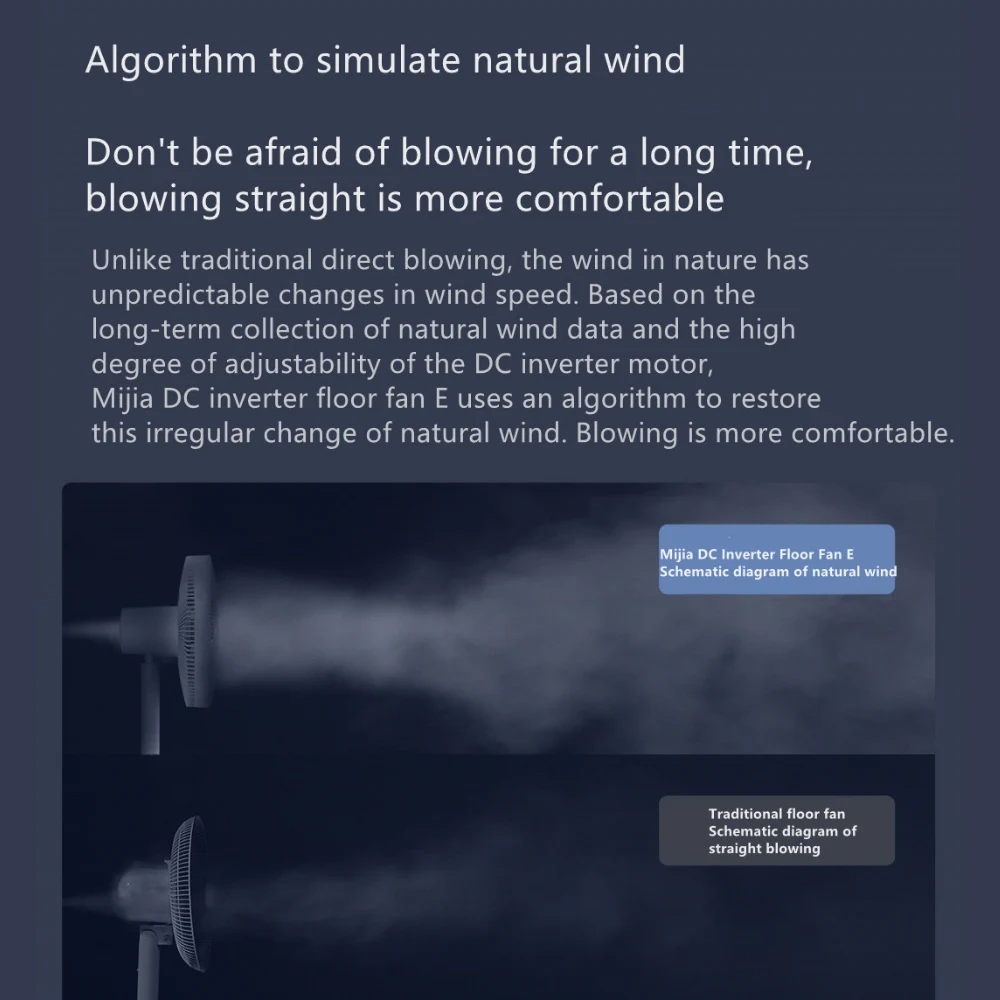 Algorithm to simulate natural wind

Don't be afraid of blowing for a long time, blowing straight is more comfortable

Unlike traditional direct blowing, the wind in nature has unpredictable changes in wind speed. Based on the long-term collection of natural wind data and the high degree of adjustability of the DC inverter motor, Mijia DC inverter floor fan E uses an algorithm to restore this irregular change of natural wind. Blowing is more comfortable.

Mijia DC Inverter Floor Fan E
Schematic diagram of natural wind

Traditional floor fan
Schematic diagram of straight blowing